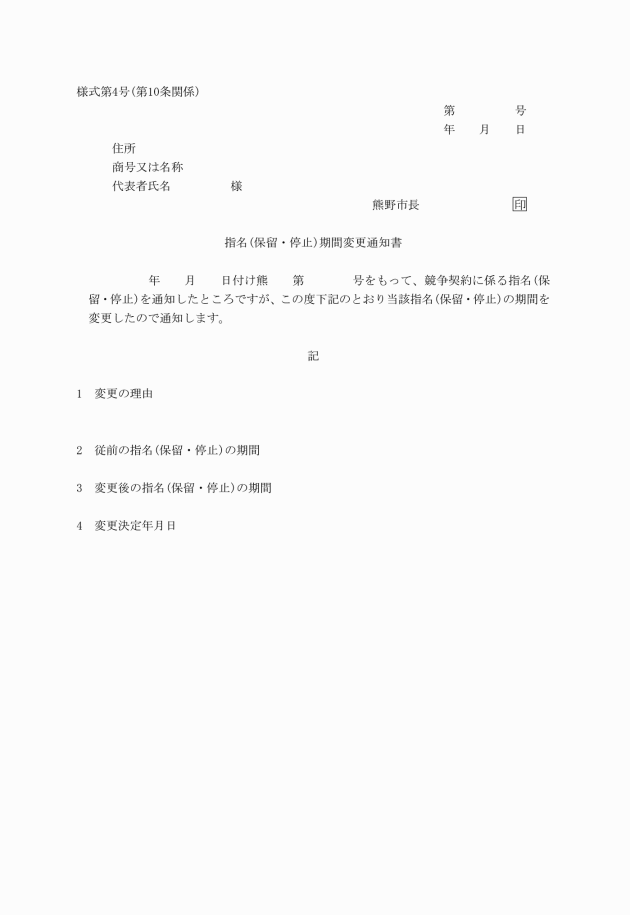 様式第4号(第10条関係)

第　　　号
年　月　日

住所
商号又は名称
代表者氏名　　　様

熊野市長　　　　印

指名(保留・停止)期間変更通知書

年　月　日付け熊　第　　号をもって、競争契約に係る指名(保留・停止)を通知したところですが、この度下記のとおり当該指名(保留・停止)の期間を変更したので通知します。

記

1　変更の理由

2　従前の指名(保留・停止)の期間

3　変更後の指名(保留・停止)の期間

4　変更決定年月日